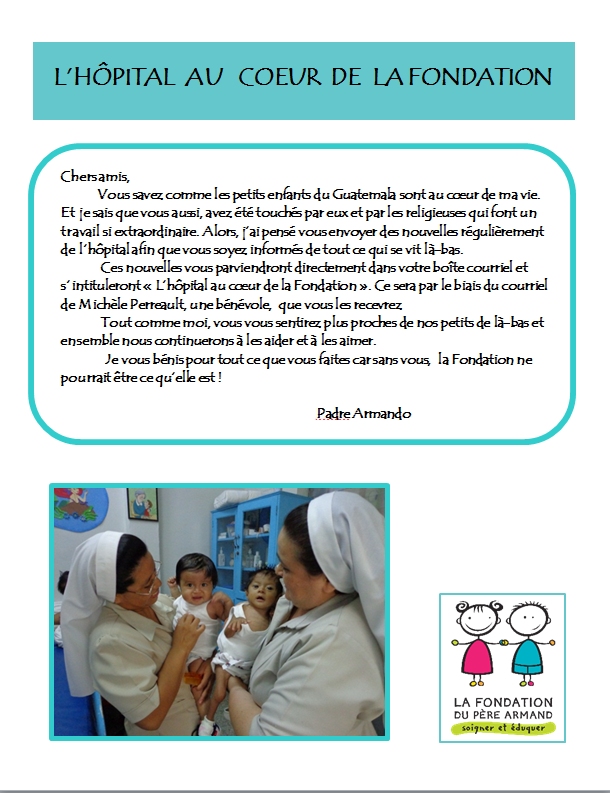 L'HÔPITAL AU COEUR DE LA FONDATION

Chers amis,

Vous savez comme les petits enfants du Guatemala sont au coeur de ma vie. Et je sais que vous aussi, avez été touchés par eux et par les religieuses qui font un travail si extraordinaire. Alors, j'ai pensé vous envoyer des nouvelles régulièrement de l'hôpital afin que vous soyez informés de tout ce qui se vit là-bas.

Ces nouvelles vous parviendront directement dans votre boîte courriel et s'intituleront « L'hôpital au coeur de la Fondation ». Ce sera par le biais du courriel de Michèle Perreault, une bénévole, que vous les recevrez

Tout comme moi, vous vous sentirez plus proches de nos petits de là-bas et ensemble nous continuerons à les aider et à les aimer.

Je vous bénis pour tout ce que vous faites car sans vous, la Fondation ne pourrait être ce qu'elle est !

Padre Armando

LA FONDATION DU PÈRE ARMAND
soigner et éduquer